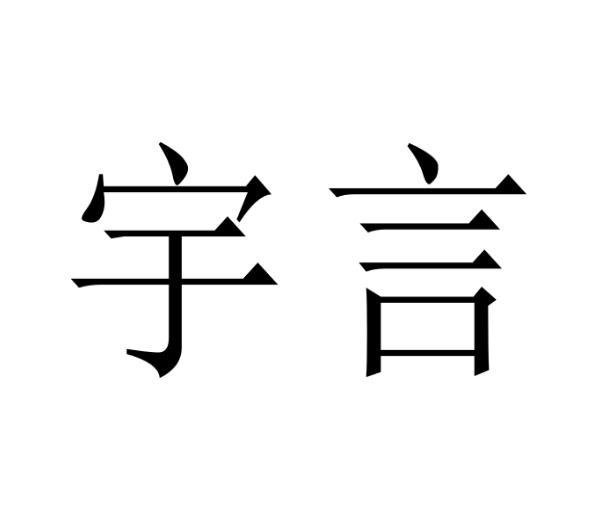 宇言